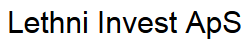 Lethni Invest ApS